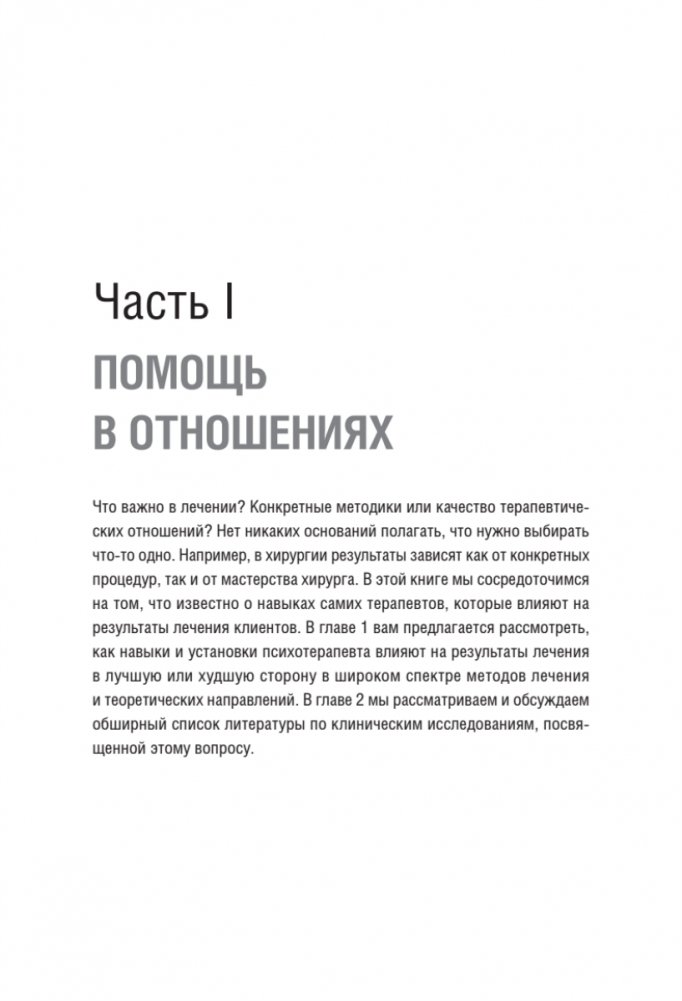 Часть I

ПОМОЩЬ В ОТНОШЕНИЯХ

Что важно в лечении? Конкретные методики или качество терапевтических отношений? Нет никаких оснований полагать, что нужно выбирать что-то одно. Например, в хирургии результаты зависят как от конкретных процедур, так и от мастерства хирурга. В этой книге мы сосредоточимся на том, что известно о навыках самих терапевтов, которые влияют на результаты лечения клиентов. В главе 1 вам предлагается рассмотреть, как навыки и установки психотерапевта влияют на результаты лечения в лучшую или худшую сторону в широком спектре методов лечения и теоретических направлений. В главе 2 мы рассматриваем и обсуждаем обширный список литературы по клиническим исследованиям, посвященной этому вопросу.